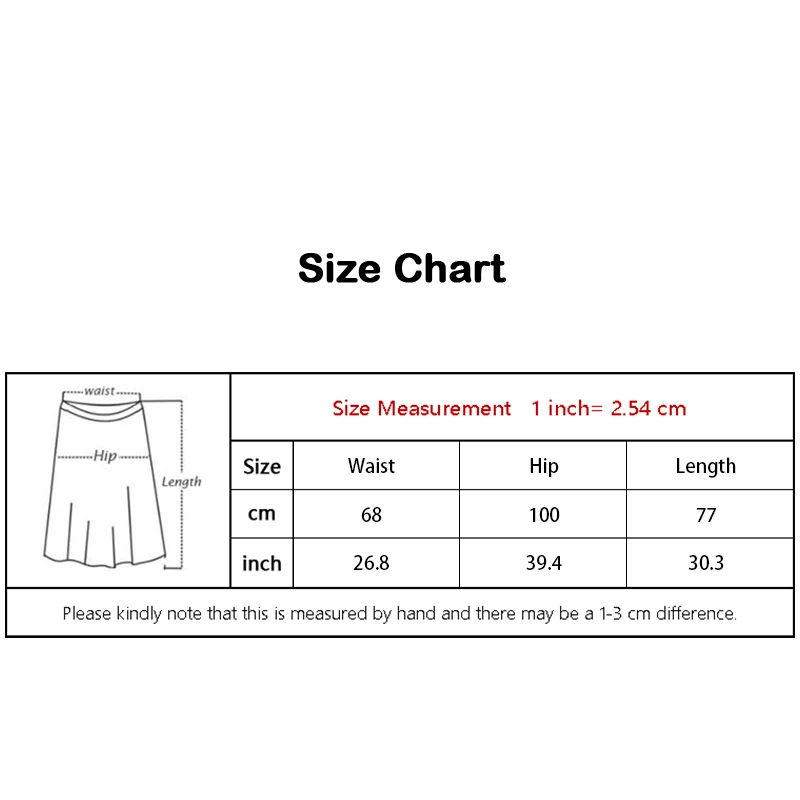 Size Chart

waist
Hip
Length

Size Measurement 1 inch= 2.54 cm

| Size | Waist | Hip | Length |
|---|---|---|---|
| cm | 68 | 100 | 77 |
| inch | 26.8 | 39.4 | 30.3 |

Please kindly note that this is measured by hand and there may be a 1-3 cm difference.